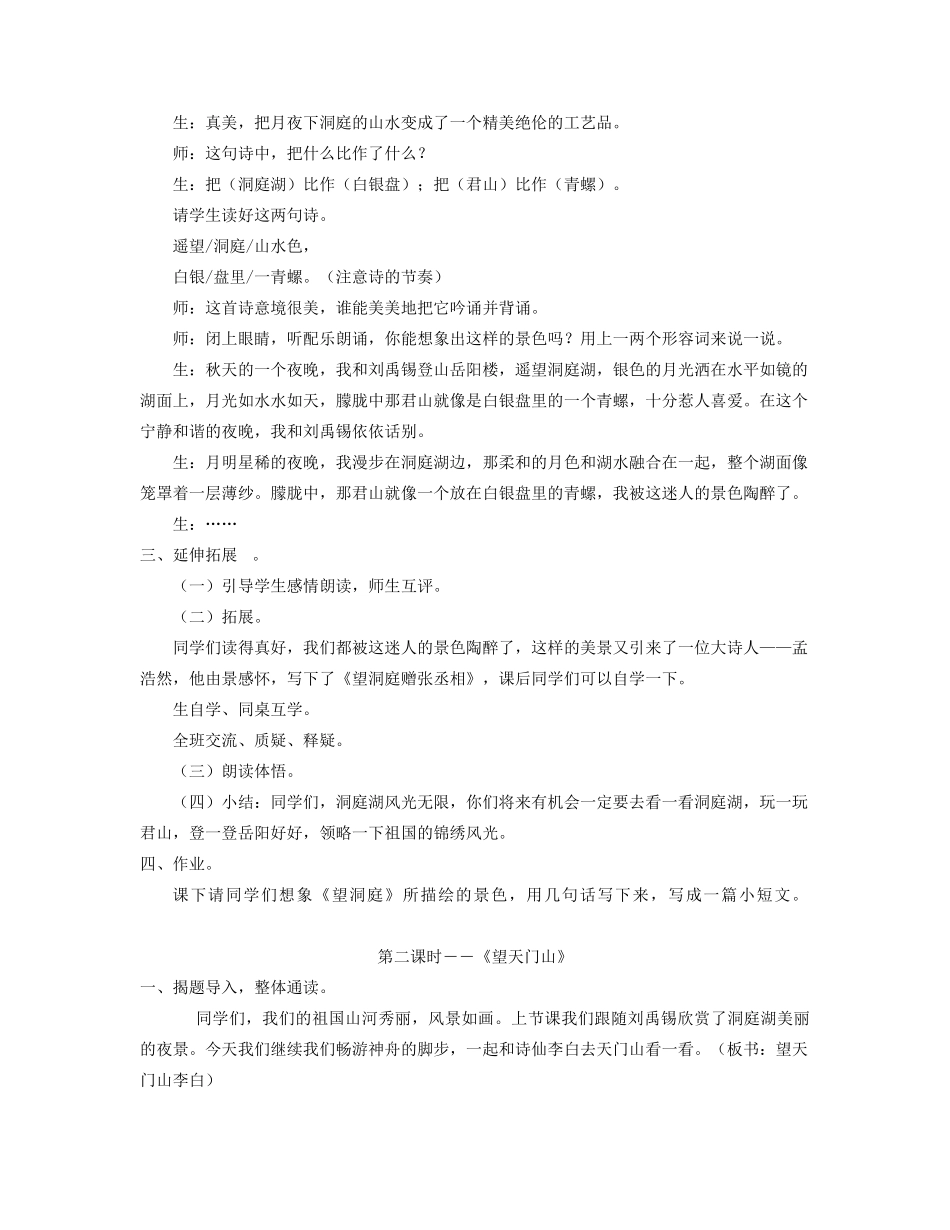 生：真美，把月夜下洞庭的山水变成了一个精美绝伦的工艺品。

师：这句诗中，把什么比作了什么？

生：把（洞庭湖）比作（白银盘）；把（君山）比作（青螺）。

请学生读好这两句诗。

遥望/洞庭/山水色，

白银/盘里/一青螺。（注意诗的节奏）

师：这首诗意境很美，谁能美美地把它吟诵并背诵。

师：闭上眼睛，听配乐朗诵，你能想象出这样的景色吗？用上一两个形容词来说一说。

生：秋天的一个夜晚，我和刘禹锡登山岳阳楼，遥望洞庭湖，银色的月光洒在水平如镜的湖面上，月光如水水如天，朦胧中那君山就像是白银盘里的一个青螺，十分惹人喜爱。在这个宁静和谐的夜晚，我和刘禹锡依依话别。

生：月明星稀的夜晚，我漫步在洞庭湖边，那柔和的月色和湖水融合在一起，整个湖面像笼罩着一层薄纱。朦胧中，那君山就像一个放在白银盘里的青螺，我被这迷人的景色陶醉了。

生：……

三、延伸拓展 。

（一）引导学生感情朗读，师生互评。

（二）拓展。

同学们读得真好，我们都被这迷人的景色陶醉了，这样的美景又引来了一位大诗人——孟浩然，他由景感怀，写下了《望洞庭赠张丞相》，课后同学们可以自学一下。

生自学、同桌互学。

全班交流、质疑、释疑。

（三）朗读体悟。

（四）小结：同学们，洞庭湖风光无限，你们将来有机会一定要去看一看洞庭湖，玩一玩君山，登一登岳阳好好，领略一下祖国的锦绣风光。

四、作业。

课下请同学们想象《望洞庭》所描绘的景色，用几句话写下来，写成一篇小短文。

第二课时——《望天门山》

一、揭题导入，整体通读。

同学们，我们的祖国山河秀丽，风景如画。上节课我们跟随刘禹锡欣赏了洞庭湖美丽的夜景。今天我们继续我们畅游神舟的脚步，一起和诗仙李白去天门山看一看。（板书：望天门山李白）